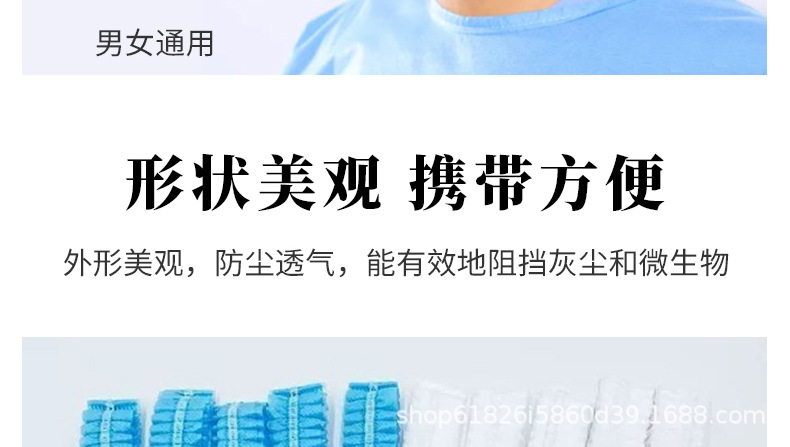 男女通用

形状美观 携带方便

外形美观，防尘透气，能有效地阻挡灰尘和微生物

shop61826i5860d39.1688.com